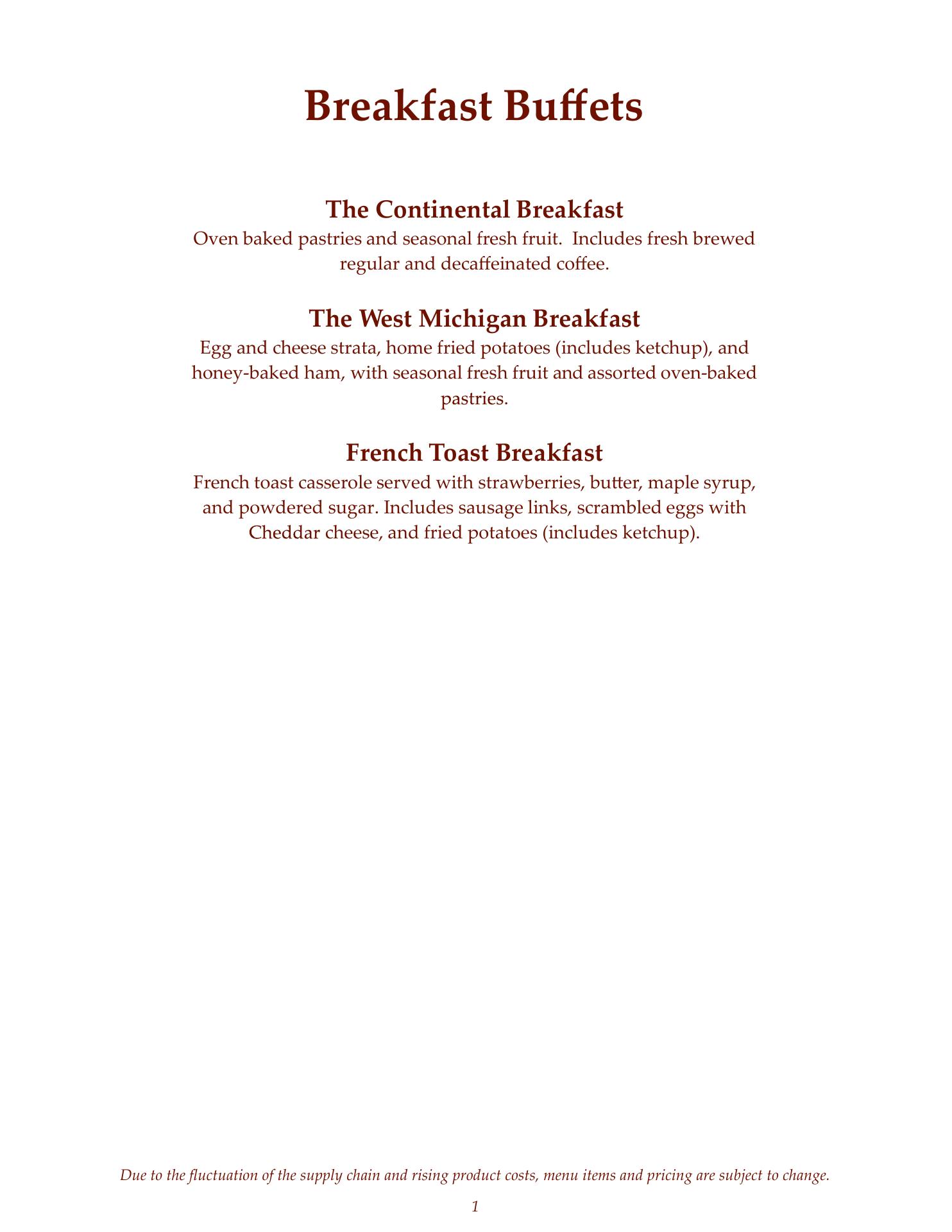 Breakfast Buffets

The Continental Breakfast

Oven baked pastries and seasonal fresh fruit. Includes fresh brewed regular and decaffeinated coffee.

The West Michigan Breakfast

Egg and cheese strata, home fried potatoes (includes ketchup), and honey-baked ham, with seasonal fresh fruit and assorted oven-baked pastries.

French Toast Breakfast

French toast casserole served with strawberries, butter, maple syrup, and powdered sugar. Includes sausage links, scrambled eggs with Cheddar cheese, and fried potatoes (includes ketchup).

Due to the fluctuation of the supply chain and rising product costs, menu items and pricing are subject to change.

1